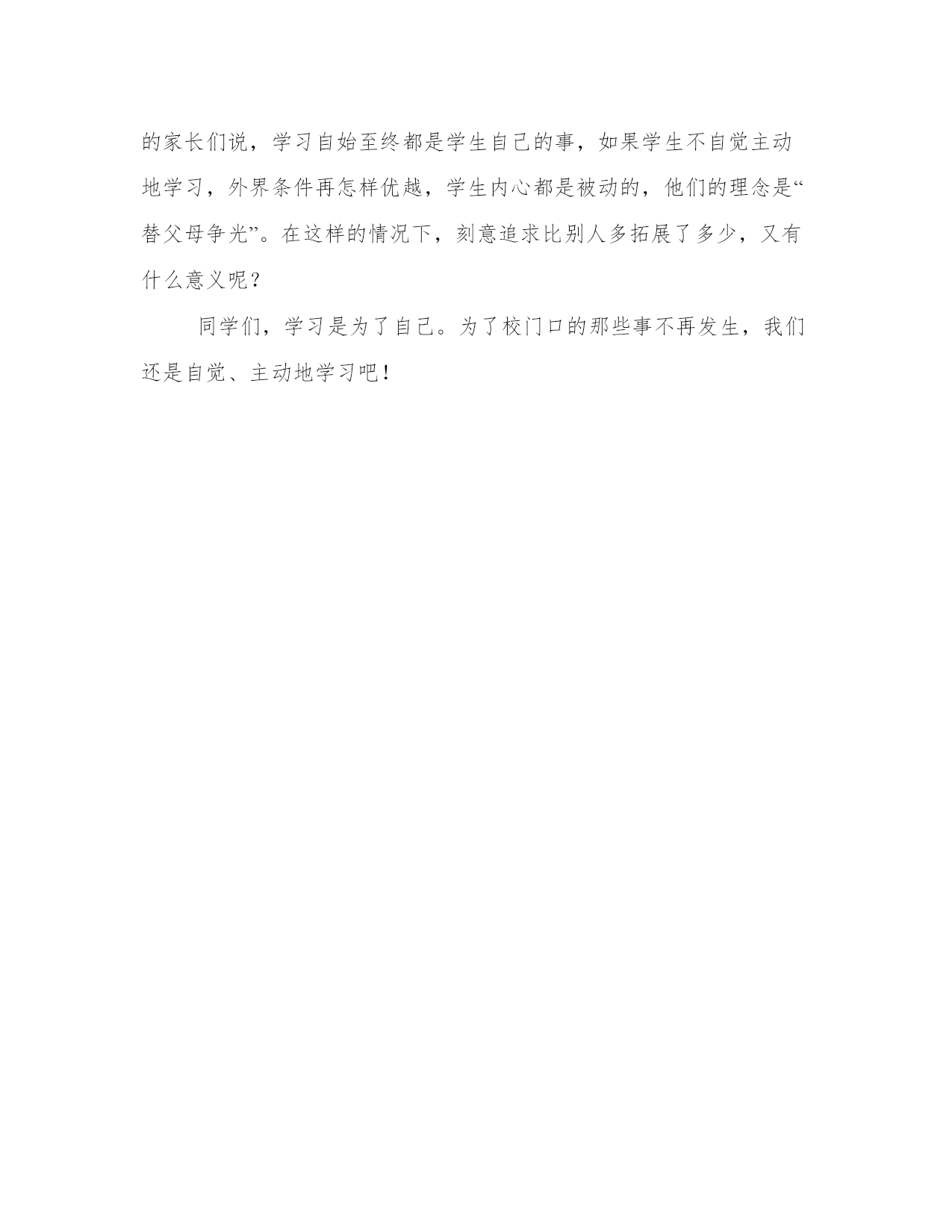 的家长们说，学习自始至终都是学生自己的事，如果学生不自觉主动地学习，外界条件再怎样优越，学生内心都是被动的，他们的理念是“替父母争光”。在这样的情况下，刻意追求比别人多拓展了多少，又有什么意义呢？

同学们，学习是为了自己。为了校门口的那些事不再发生，我们还是自觉、主动地学习吧！